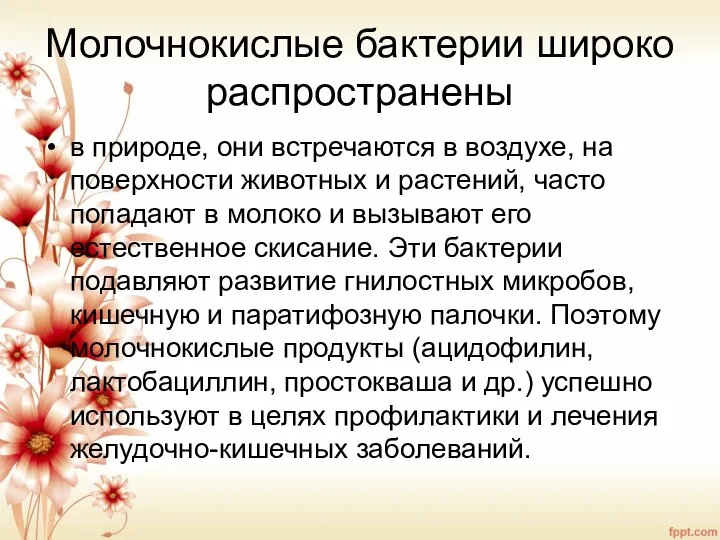 Молочнокислые бактерии широко распространены

• в природе, они встречаются в воздухе, на поверхности животных и растений, часто попадают в молоко и вызывают его естественное скисание. Эти бактерии подавляют развитие гнилостных микробов, кишечную и паратифозную палочки. Поэтому молочнокислые продукты (ацидофилин, лактобациллин, простокваша и др.) успешно используют в целях профилактики и лечения желудочно-кишечных заболеваний.

fppt.com